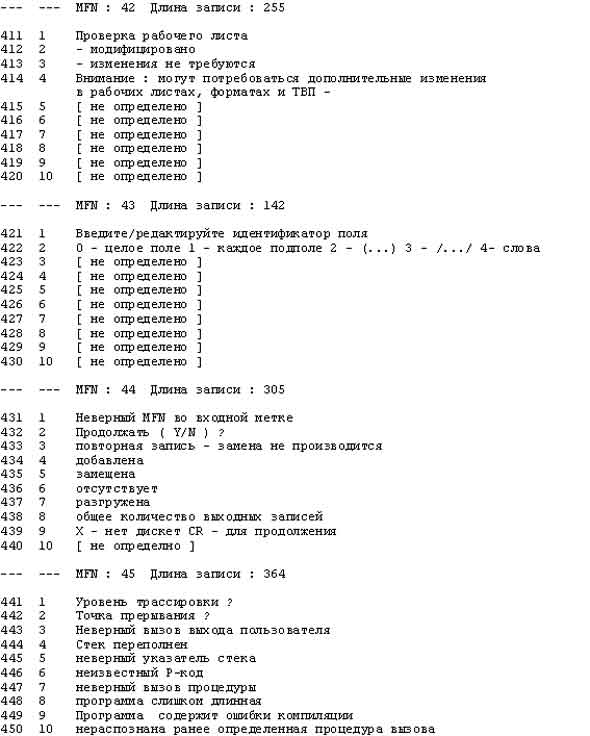 --- --- MFN : 42 Длина записи : 255

411 1 Проверка рабочего листа
412 2 - модифицировано
413 3 - изменения не требуются
414 4 Внимание : могут потребоваться дополнительные изменения в рабочих листах, форматах и ТВП -
415 5 [ не определено ]
416 6 [ не определено ]
417 7 [ не определено ]
418 8 [ не определено ]
419 9 [ не определено ]
420 10 [ не определено ]

--- --- MFN : 43 Длина записи : 142

421 1 Введите/редактируйте идентификатор поля
422 2 0 - целое поле 1 - каждое подполе 2 - (...) 3 - /.../ 4- слова
423 3 [ не определено ]
424 4 [ не определено ]
425 5 [ не определено ]
426 6 [ не определено ]
427 7 [ не определено ]
428 8 [ не определено ]
429 9 [ не определено ]
430 10 [ не определено ]

--- --- MFN : 44 Длина записи : 305

431 1 Неверный MFN во входной метке
432 2 Продолжать ( Y/N ) ?
433 3 повторная запись - замена не производится
434 4 добавлена
435 5 замещена
436 6 отсутствует
437 7 разгружена
438 8 общее количество выходных записей
439 9 X - нет дискет CR - для продолжения
440 10 [ не определно ]

--- --- MFN : 45 Длина записи : 364

441 1 Уровень трассировки ?
442 2 Точка прерывания ?
443 3 Неверный вызов выхода пользователя
444 4 Стек переполнен
445 5 неверный указатель стека
446 6 неизвестный P-код
447 7 неверный вызов процедуры
448 8 программа слишком длинная
449 9 Программа содержит ошибки компиляции
450 10 нераспознана ранее определенная процедура вызова